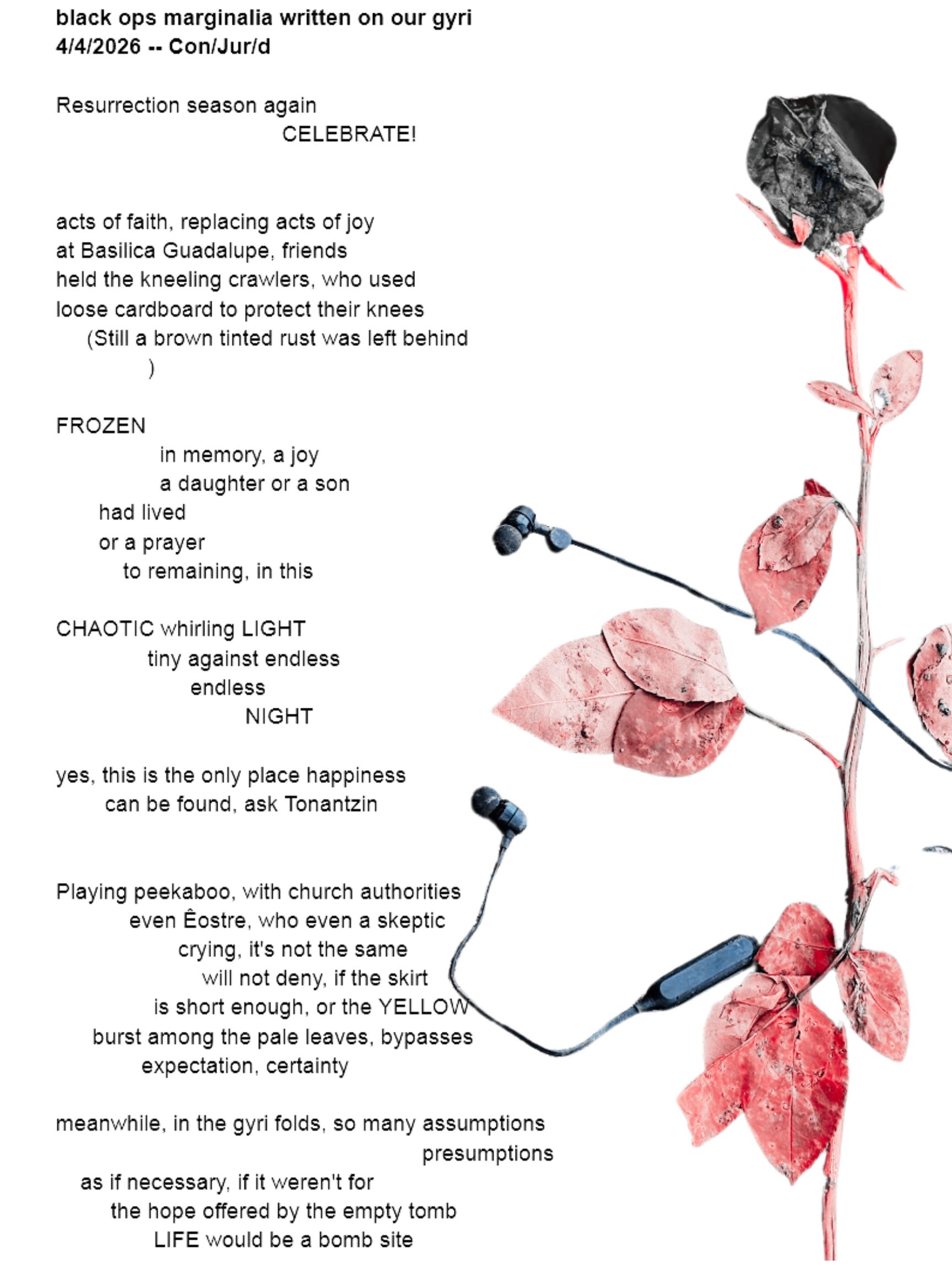 black ops marginalia written on our gyri
4/4/2026 -- Con/Jur/d

Resurrection season again
CELEBRATE!

acts of faith, replacing acts of joy
at Basilica Guadalupe, friends
held the kneeling crawlers, who used
loose cardboard to protect their knees
(Still a brown tinted rust was left behind
)

FROZEN
in memory, a joy
a daughter or a son
had lived
or a prayer
to remaining, in this

CHAOTIC whirling LIGHT
tiny against endless
endless
NIGHT

yes, this is the only place happiness
can be found, ask Tonantzin

Playing peekaboo, with church authorities
even Êostre, who even a skeptic
crying, it's not the same
will not deny, if the skirt
is short enough, or the YELLOW
burst among the pale leaves, bypasses
expectation, certainty

meanwhile, in the gyri folds, so many assumptions
presumptions
as if necessary, if it weren't for
the hope offered by the empty tomb
LIFE would be a bomb site